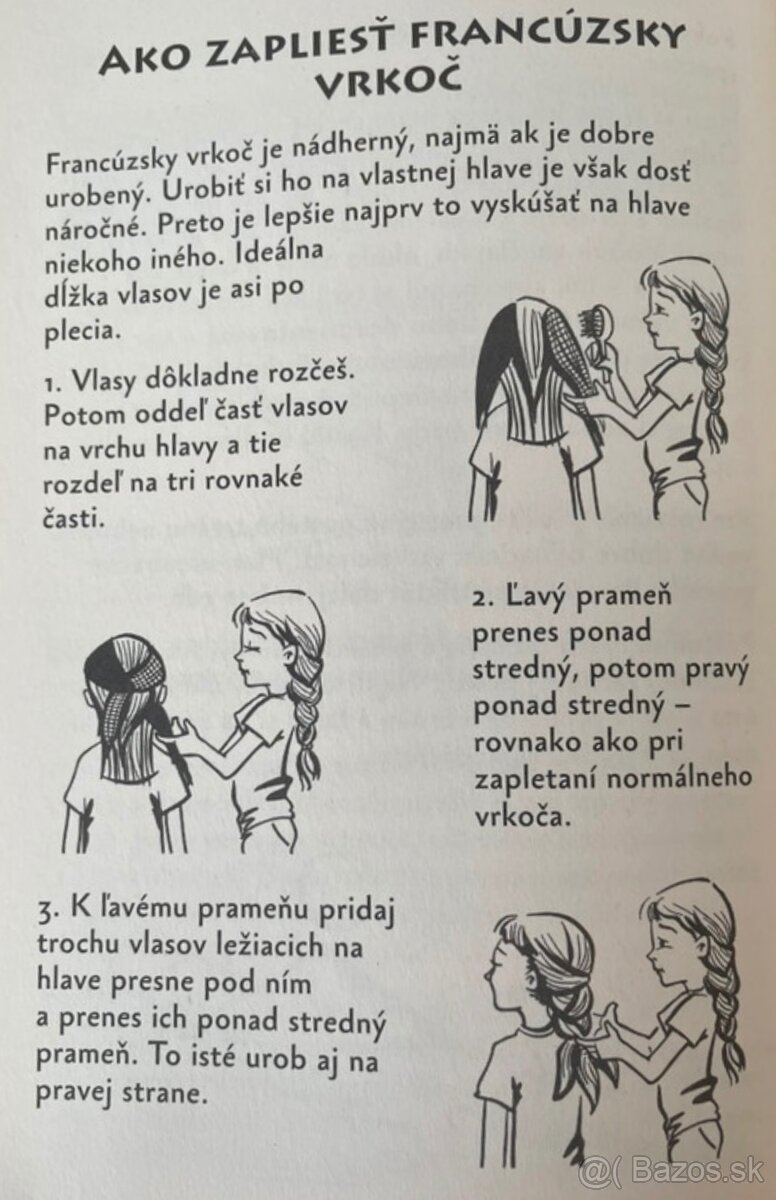 AKO ZAPLIESŤ FRANCÚZSKY VRKOČ

Francúzsky vrkoč je nádherný, najmä ak je dobre urobený. Urobiť si ho na vlastnej hlave je však dosť náročné. Preto je lepšie najprv to vyskúšať na hlave niekoho iného. Ideálna dĺžka vlasov je asi po plecia.

1. Vlasy dôkladne rozčeš. Potom oddeľ časť vlasov na vrchu hlavy a tie rozdeľ na tri rovnaké časti.

2. Ľavý prameň prenes ponad stredný, potom pravý ponad stredný – rovnako ako pri zapletaní normálneho vrkoča.

3. K ľavému prameňu pridaj trochu vlasov ležiacich na hlave presne pod ním a prenes ich ponad stredný prameň. To isté urob aj na pravej strane.

@( Bazos.sk